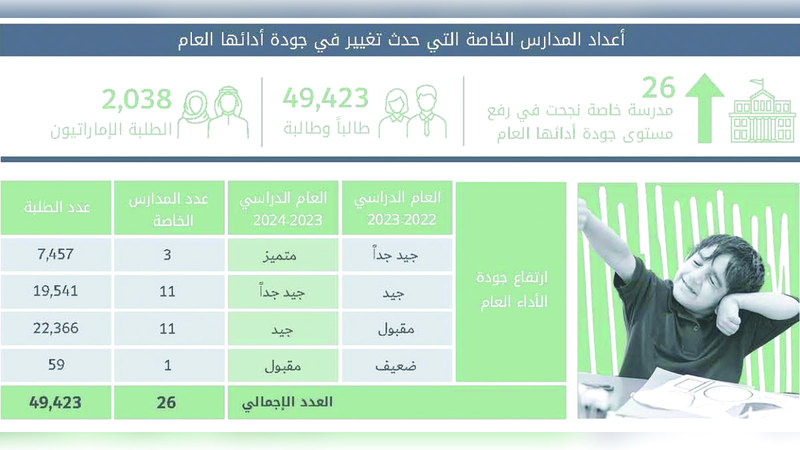 أعداد المدارس الخاصة التي حدث تغيير في جودة أدائها العام

26
مدرسة خاصة نجحت في رفع مستوى جودة أدائها العام

49,423
طالباً وطالبة

2,038
الطلبة الإماراتيون

| | العام الدراسي 2023-2022 | العام الدراسي 2024-2023 | عدد المدارس الخاصة | عدد الطلبة |
|---|---|---|---|---|
| ارتفاع جودة الأداء العام | جيد جداً | متميز | 3 | 7,457 |
| | جيد | جيد جداً | 11 | 19,541 |
| | مقبول | جيد | 11 | 22,366 |
| | ضعيف | مقبول | 1 | 59 |
| | العدد الإجمالي | | 26 | 49,423 |